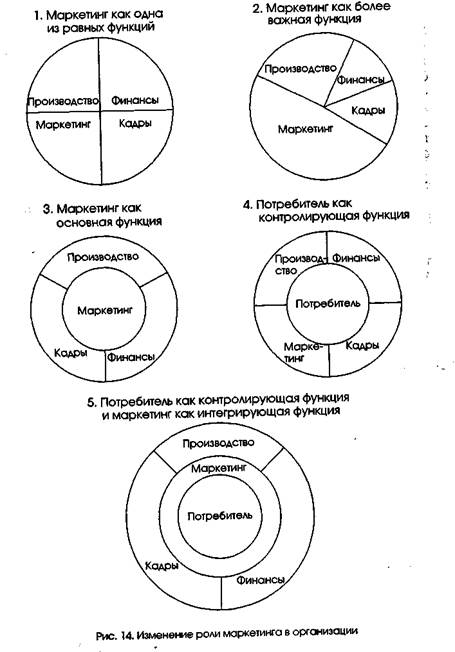 1. Маркетинг как одна из равных функций

Производство
Финансы
Маркетинг
Кадры

2. Маркетинг как более важная функция

Производство
Финансы
Кадры
Маркетинг

3. Маркетинг как основная функция

Производство
Маркетинг
Кадры
Финансы

4. Потребитель как контролирующая функция

Производство
Финансы
Потребитель
Маркетинг
Кадры

5. Потребитель как контролирующая функция и маркетинг как интегрирующая функция

Производство
Маркетинг
Потребитель
Кадры
Финансы

Рис. 14. Изменение роли маркетинга в организации